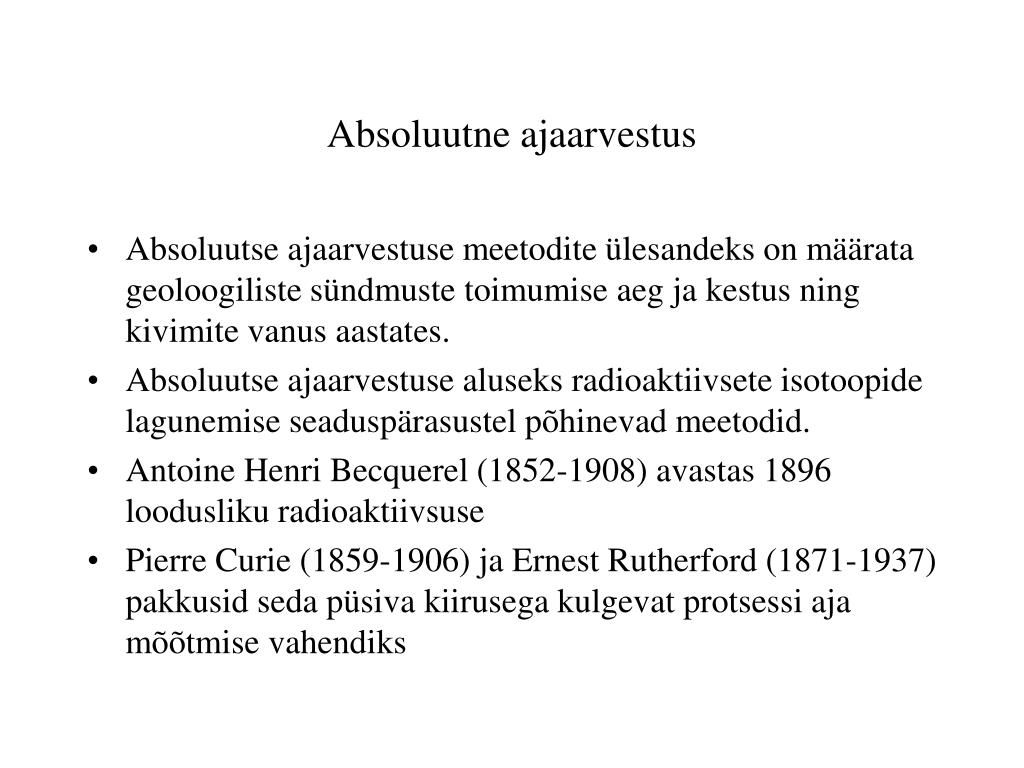 Absoluutne ajaarvestus

• Absoluutse ajaarvestuse meetodite ülesandeks on määrata geoloogiliste sündmuste toimumise aeg ja kestus ning kivimite vanus aastates.
• Absoluutse ajaarvestuse aluseks radioaktiivsete isotoopide lagunemise seaduspärasustel põhinevad meetodid.
• Antoine Henri Becquerel (1852-1908) avastas 1896 loodusliku radioaktiivsuse
• Pierre Curie (1859-1906) ja Ernest Rutherford (1871-1937) pakkusid seda püsiva kiirusega kulgevat protsessi aja mõõtmise vahendiks